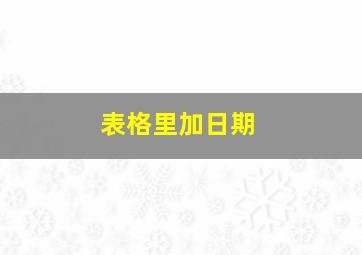 表格里加日期